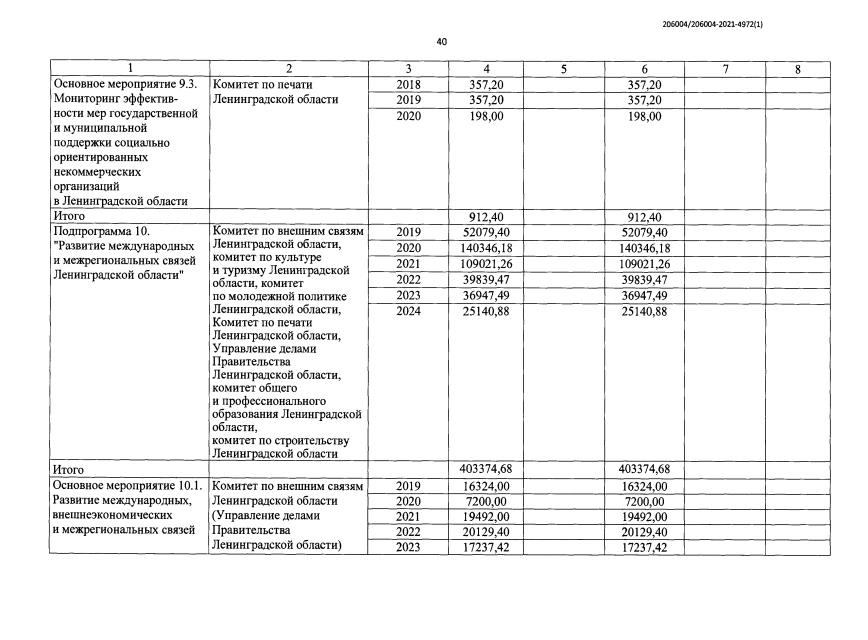 206004/206004-2021-4972(1)

40

| 1 | 2 | 3 | 4 | 5 | 6 | 7 | 8 |
|---|---|---|---|---|---|---|---|
| Основное мероприятие 9.3. Мониторинг эффективности мер государственной и муниципальной поддержки социально ориентированных некоммерческих организаций в Ленинградской области | Комитет по печати Ленинградской области | 2018 | 357,20 | | 357,20 | | |
| | | 2019 | 357,20 | | 357,20 | | |
| | | 2020 | 198,00 | | 198,00 | | |
| Итого | | | 912,40 | | 912,40 | | |
| Подпрограмма 10. "Развитие международных и межрегиональных связей Ленинградской области" | Комитет по внешним связям Ленинградской области, комитет по культуре и туризму Ленинградской области, комитет по молодежной политике Ленинградской области, Комитет по печати Ленинградской области, Управление делами Правительства Ленинградской области, комитет общего и профессионального образования Ленинградской области, комитет по строительству Ленинградской области | 2019 | 52079,40 | | 52079,40 | | |
| | | 2020 | 140346,18 | | 140346,18 | | |
| | | 2021 | 109021,26 | | 109021,26 | | |
| | | 2022 | 39839,47 | | 39839,47 | | |
| | | 2023 | 36947,49 | | 36947,49 | | |
| | | 2024 | 25140,88 | | 25140,88 | | |
| Итого | | | 403374,68 | | 403374,68 | | |
| Основное мероприятие 10.1. Развитие международных, внешнеэкономических и межрегиональных связей | Комитет по внешним связям Ленинградской области (Управление делами Правительства Ленинградской области) | 2019 | 16324,00 | | 16324,00 | | |
| | | 2020 | 7200,00 | | 7200,00 | | |
| | | 2021 | 19492,00 | | 19492,00 | | |
| | | 2022 | 20129,40 | | 20129,40 | | |
| | | 2023 | 17237,42 | | 17237,42 | | |